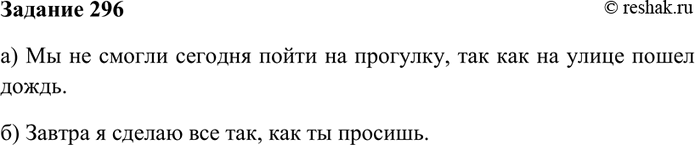 Задание 296
© reshak.ru

а) Мы не смогли сегодня пойти на прогулку, так как на улице пошел дождь.

б) Завтра я сделаю все так, как ты просишь.